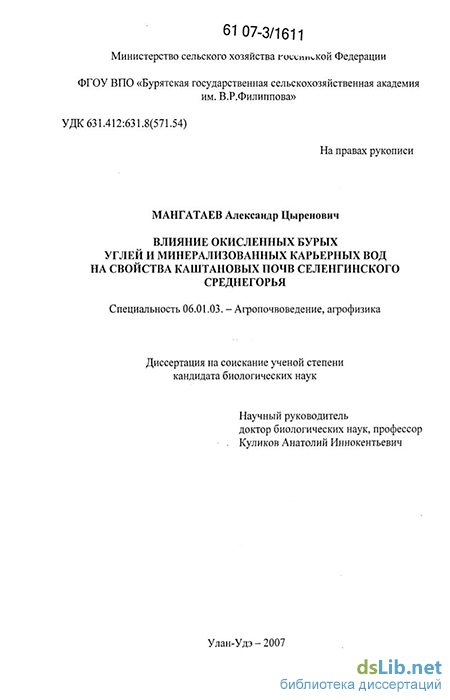 61 07-3/1611

Министерство сельского хозяйства Российской Федерации

ФГОУ ВПО «Бурятская государственная сельскохозяйственная академия им. В.Р.Филиппова»

УДК 631.412:631.8(571.54)

На правах рукописи

МАНГАТАЕВ Александр Цыренович

ВЛИЯНИЕ ОКИСЛЕННЫХ БУРЫХ УГЛЕЙ И МИНЕРАЛИЗОВАННЫХ КАРЬЕРНЫХ ВОД НА СВОЙСТВА КАШТАНОВЫХ ПОЧВ СЕЛЕНГИНСКОГО СРЕДНЕГОРЬЯ

Специальность 06.01.03. – Агропочвоведение, агрофизика

Диссертация на соискание ученой степени кандидата биологических наук

Научный руководитель
доктор биологических наук, профессор
Куликов Анатолий Иннокентьевич

Улан-Удэ – 2007

dsLib.net
библиотека диссертаций